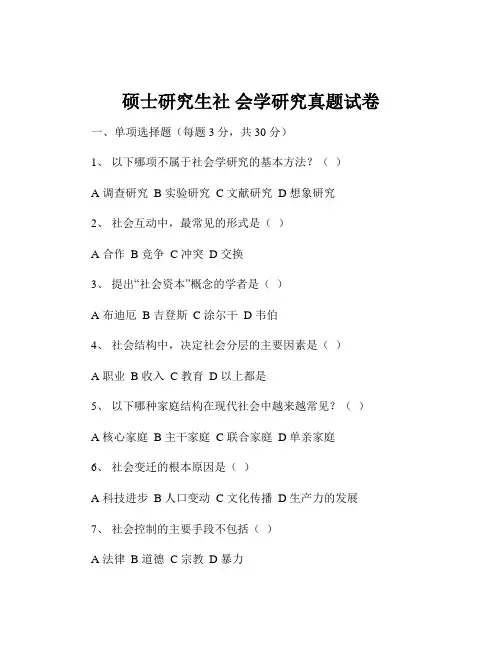 硕士研究生社 会学研究真题试卷

一、单项选择题（每题 3 分，共 30 分）

1、 以下哪项不属于社会学研究的基本方法？（ ）

A 调查研究 B 实验研究 C 文献研究 D 想象研究

2、 社会互动中，最常见的形式是（ ）

A 合作 B 竞争 C 冲突 D 交换

3、 提出“社会资本”概念的学者是（ ）

A 布迪厄 B 吉登斯 C 涂尔干 D 韦伯

4、 社会结构中，决定社会分层的主要因素是（ ）

A 职业 B 收入 C 教育 D 以上都是

5、 以下哪种家庭结构在现代社会中越来越常见？（ ）

A 核心家庭 B 主干家庭 C 联合家庭 D 单亲家庭

6、 社会变迁的根本原因是（ ）

A 科技进步 B 人口变动 C 文化传播 D 生产力的发展

7、 社会控制的主要手段不包括（ ）

A 法律 B 道德 C 宗教 D 暴力